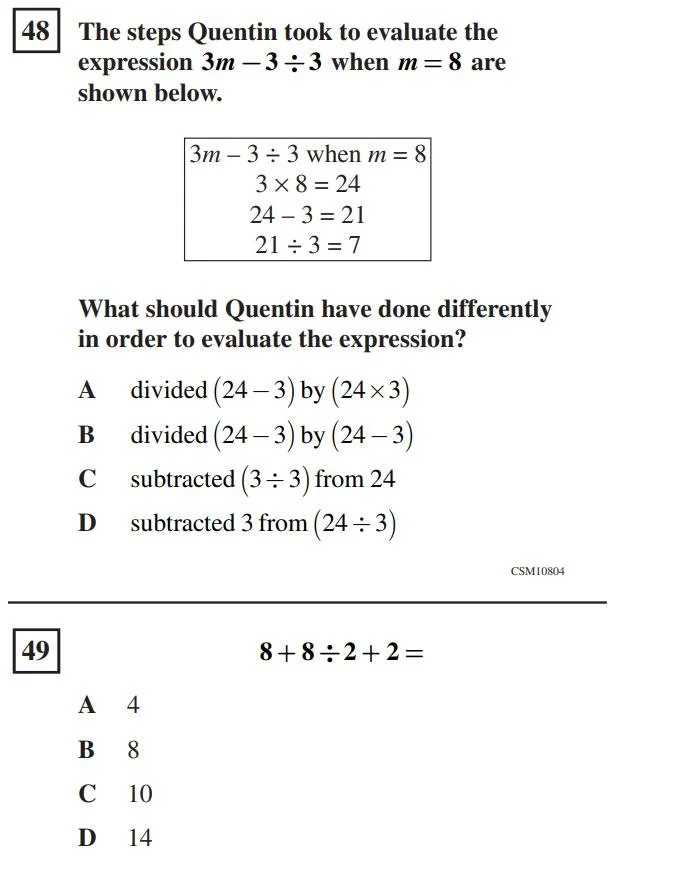 48

The steps Quentin took to evaluate the expression $3m - 3 \div 3$ when $m = 8$ are shown below.

$3m - 3 \div 3$ when $m = 8$
$3 \times 8 = 24$
$24 - 3 = 21$
$21 \div 3 = 7$

What should Quentin have done differently in order to evaluate the expression?

A divided $(24 - 3)$ by $(24 \times 3)$

B divided $(24 - 3)$ by $(24 - 3)$

C subtracted $(3 \div 3)$ from 24

D subtracted 3 from $(24 \div 3)$

CSM10804

49

$8 + 8 \div 2 + 2 =$

A 4

B 8

C 10

D 14